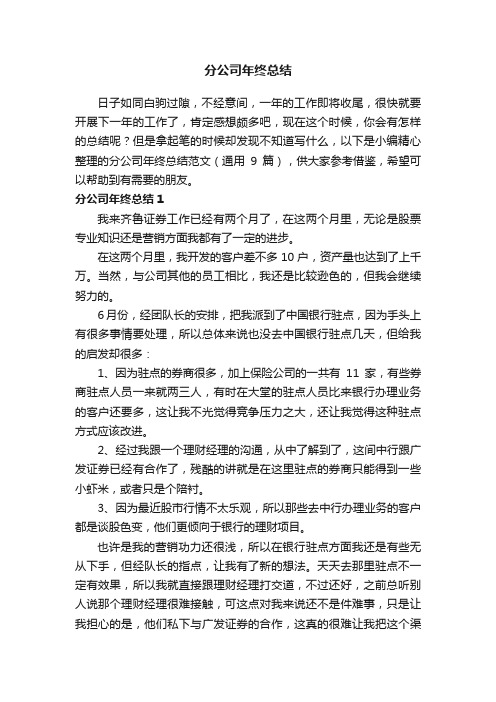 分公司年终总结

日子如同白驹过隙，不经意间，一年的工作即将收尾，很快就要开展下一年的工作了，肯定感想颇多吧，现在这个时候，你会有怎样的总结呢？但是拿起笔的时候却发现不知道写什么，以下是小编精心整理的分公司年终总结范文（通用 9 篇），供大家参考借鉴，希望可以帮助到有需要的朋友。

分公司年终总结 1

我来齐鲁证券工作已经有两个月了，在这两个月里，无论是股票专业知识还是营销方面我都有了一定的进步。

在这两个月里，我开发的客户差不多 10 户，资产量也达到了上千万。当然，与公司其他的员工相比，我还是比较逊色的，但我会继续努力的。

6 月份，经团队长的安排，把我派到了中国银行驻点，因为手头上有很多事情要处理，所以总体来说也没去中国银行驻点几天，但给我的启发却很多：

1、因为驻点的券商很多，加上保险公司的一共有 11 家，有些券商驻点人员一来就两三人，有时在大堂的驻点人员比来银行办理业务的客户还要多，这让我不光觉得竞争压力之大，还让我觉得这种驻点方式应该改进。

2、经过我跟一个理财经理的沟通，从中了解到了，这间中行跟广发证券已经有合作了，残酷的讲就是在这里驻点的券商只能得到一些小虾米，或者只是个陪衬。

3、因为最近股市行情不太乐观，所以那些去中行办理业务的客户都是谈股色变，他们更倾向于银行的理财项目。

也许是我的营销功力还很浅，所以在银行驻点方面我还是有些无从下手，但经队长的指点，让我有了新的想法。天天去那里驻点不一定有效果，所以我就直接跟理财经理打交道，不过还好，之前总听别人说那个理财经理很难接触，可这点对我来说还不是件难事，只是让我担心的是，他们私下与广发证券的合作，这真的很难让我把这个渠